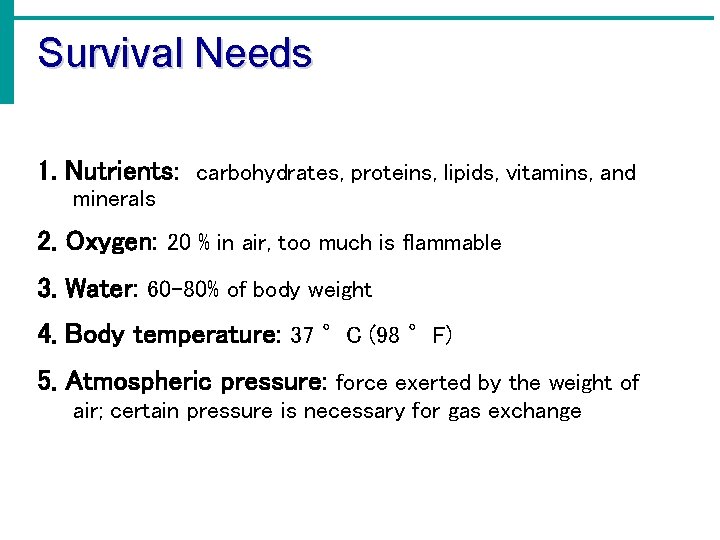 Survival Needs

1. Nutrients: carbohydrates, proteins, lipids, vitamins, and minerals

2. Oxygen: 20 % in air, too much is flammable

3. Water: 60-80% of body weight

4. Body temperature: 37 ° C (98 ° F)

5. Atmospheric pressure: force exerted by the weight of air; certain pressure is necessary for gas exchange